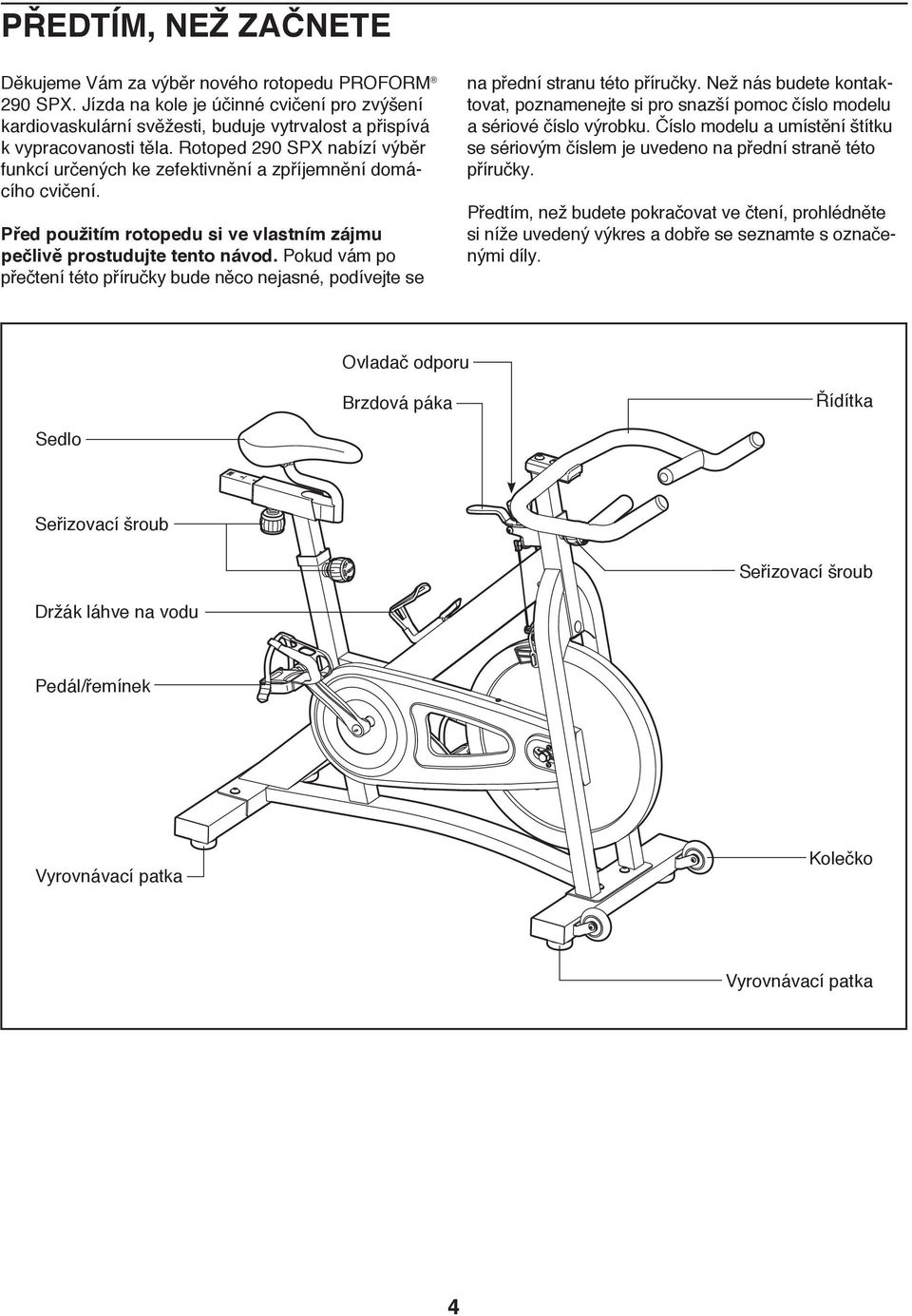 PŘEDTÍM, NEŽ ZAČNETE

Děkujeme Vám za výběr nového rotopedu PROFORM® 290 SPX. Jízda na kole je účinné cvičení pro zvýšení kardiovaskulární svěžesti, buduje vytrvalost a přispívá k vypracovanosti těla. Rotoped 290 SPX nabízí výběr funkcí určených ke zefektivnění a zpříjemnění domácího cvičení.

Před použitím rotopedu si ve vlastním zájmu pečlivě prostudujte tento návod. Pokud vám po přečtení této příručky bude něco nejasné, podívejte se na přední stranu této příručky. Než nás budete kontaktovat, poznamenejte si pro snazší pomoc číslo modelu a sériové číslo výrobku. Číslo modelu a umístění štítku se sériovým číslem je uvedeno na přední straně této příručky.

Předtím, než budete pokračovat ve čtení, prohlédněte si níže uvedený výkres a dobře se seznamte s označenými díly.

Ovladač odporu
Brzdová páka
Řídítka
Sedlo
Seřizovací šroub
Seřizovací šroub
Držák láhve na vodu
Pedál/řemínek
Vyrovnávací patka
Kolečko
Vyrovnávací patka

4